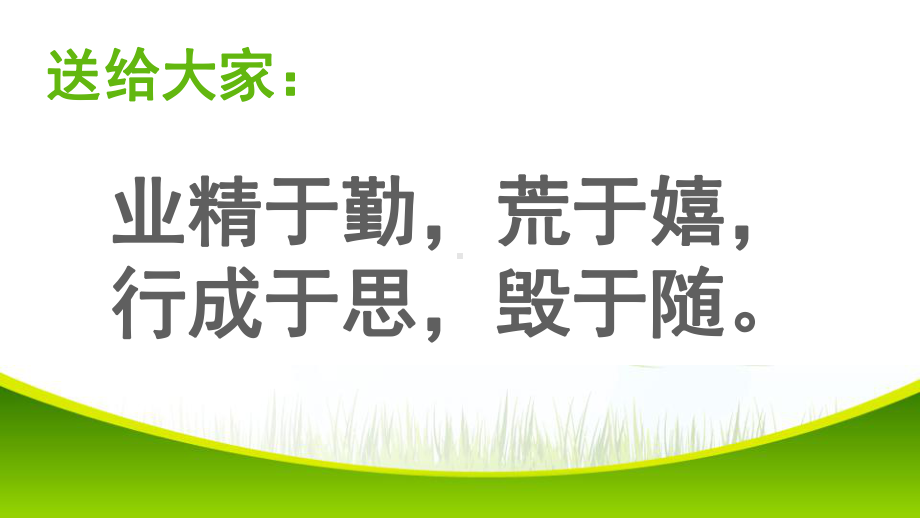 送给大家：

业精于勤，荒于嬉，
行成于思，毁于随。